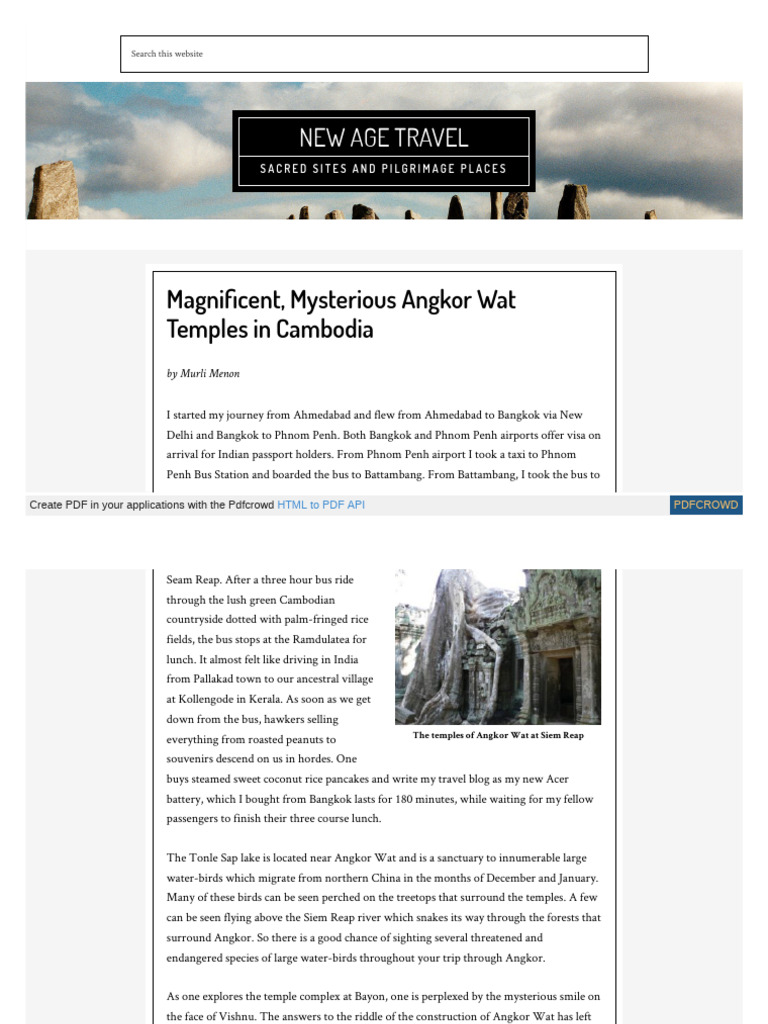 Search this website

NEW AGE TRAVEL

SACRED SITES AND PILGRIMAGE PLACES

Magnificent, Mysterious Angkor Wat Temples in Cambodia

by Murli Menon

I started my journey from Ahmedabad and flew from Ahmedabad to Bangkok via New Delhi and Bangkok to Phnom Penh. Both Bangkok and Phnom Penh airports offer visa on arrival for Indian passport holders. From Phnom Penh airport I took a taxi to Phnom Penh Bus Station and boarded the bus to Battambang. From Battambang, I took the bus to

Create PDF in your applications with the Pdfcrowd HTML to PDF API

PDFCROWD

Seam Reap. After a three hour bus ride through the lush green Cambodian countryside dotted with palm-fringed rice fields, the bus stops at the Ramdulatea for lunch. It almost felt like driving in India from Pallakad town to our ancestral village at Kollengode in Kerala. As soon as we get down from the bus, hawkers selling everything from roasted peanuts to souvenirs descend on us in hordes. One buys steamed sweet coconut rice pancakes and write my travel blog as my new Acer battery, which I bought from Bangkok lasts for 180 minutes, while waiting for my fellow passengers to finish their three course lunch.

The temples of Angkor Wat at Siem Reap

The Tonle Sap lake is located near Angkor Wat and is a sanctuary to innumerable large water-birds which migrate from northern China in the months of December and January. Many of these birds can be seen perched on the treetops that surround the temples. A few can be seen flying above the Siem Reap river which snakes its way through the forests that surround Angkor. So there is a good chance of sighting several threatened and endangered species of large water-birds throughout your trip through Angkor.

As one explores the temple complex at Bayon, one is perplexed by the mysterious smile on the face of Vishnu. The answers to the riddle of the construction of Angkor Wat has left